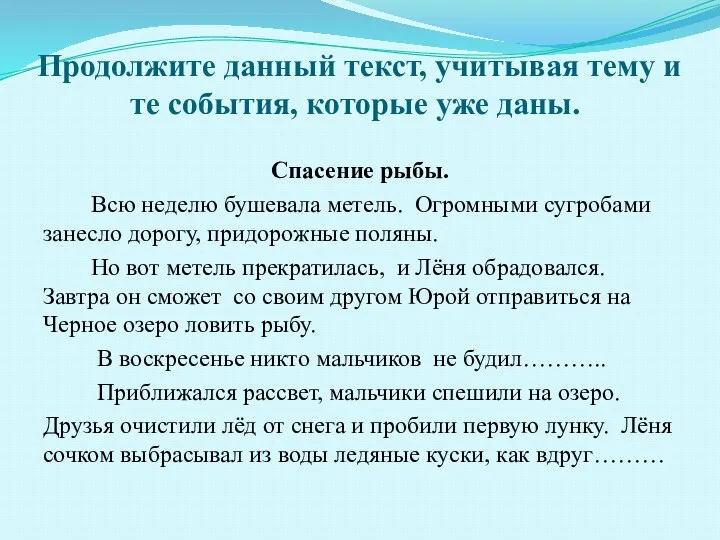 Продолжите данный текст, учитывая тему и те события, которые уже даны.

Спасение рыбы.

Всю неделю бушевала метель. Огромными сугробами занесло дорогу, придорожные поляны.

Но вот метель прекратилась, и Лёня обрадовался. Завтра он сможет со своим другом Юрой отправиться на Черное озеро ловить рыбу.

В воскресенье никто мальчиков не будил………..

Приближался рассвет, мальчики спешили на озеро. Друзья очистили лёд от снега и пробили первую лунку. Лёня сочком выбрасывал из воды ледяные куски, как вдруг………